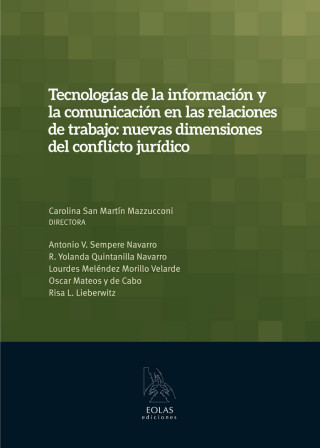 Tecnologías de la información y la comunicación en las relaciones de trabajo: nuevas dimensiones del conflicto jurídico

Carolina San Martín Mazzucconi
DIRECTORA

Antonio V. Sempere Navarro
R. Yolanda Quintanilla Navarro
Lourdes Meléndez Morillo Velarde
Oscar Mateos y de Cabo
Risa L. Lieberwitz

EOLAS
ediciones